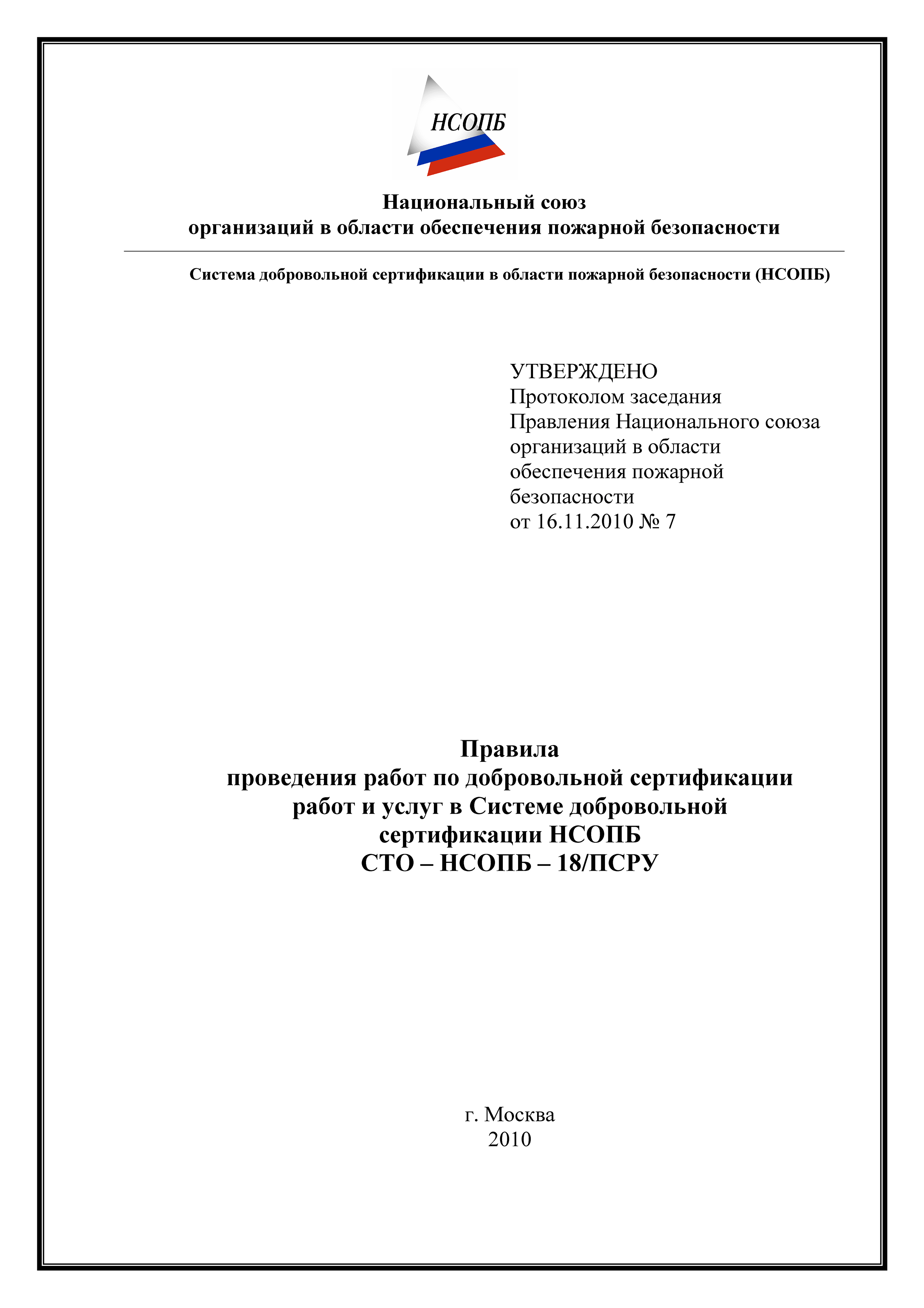 НСОПБ

Национальный союз
организаций в области обеспечения пожарной безопасности

Система добровольной сертификации в области пожарной безопасности (НСОПБ)

УТВЕРЖДЕНО
Протоколом заседания
Правления Национального союза
организаций в области
обеспечения пожарной
безопасности
от 16.11.2010 № 7

Правила
проведения работ по добровольной сертификации
работ и услуг в Системе добровольной
сертификации НСОПБ
СТО – НСОПБ – 18/ПСРУ

г. Москва
2010